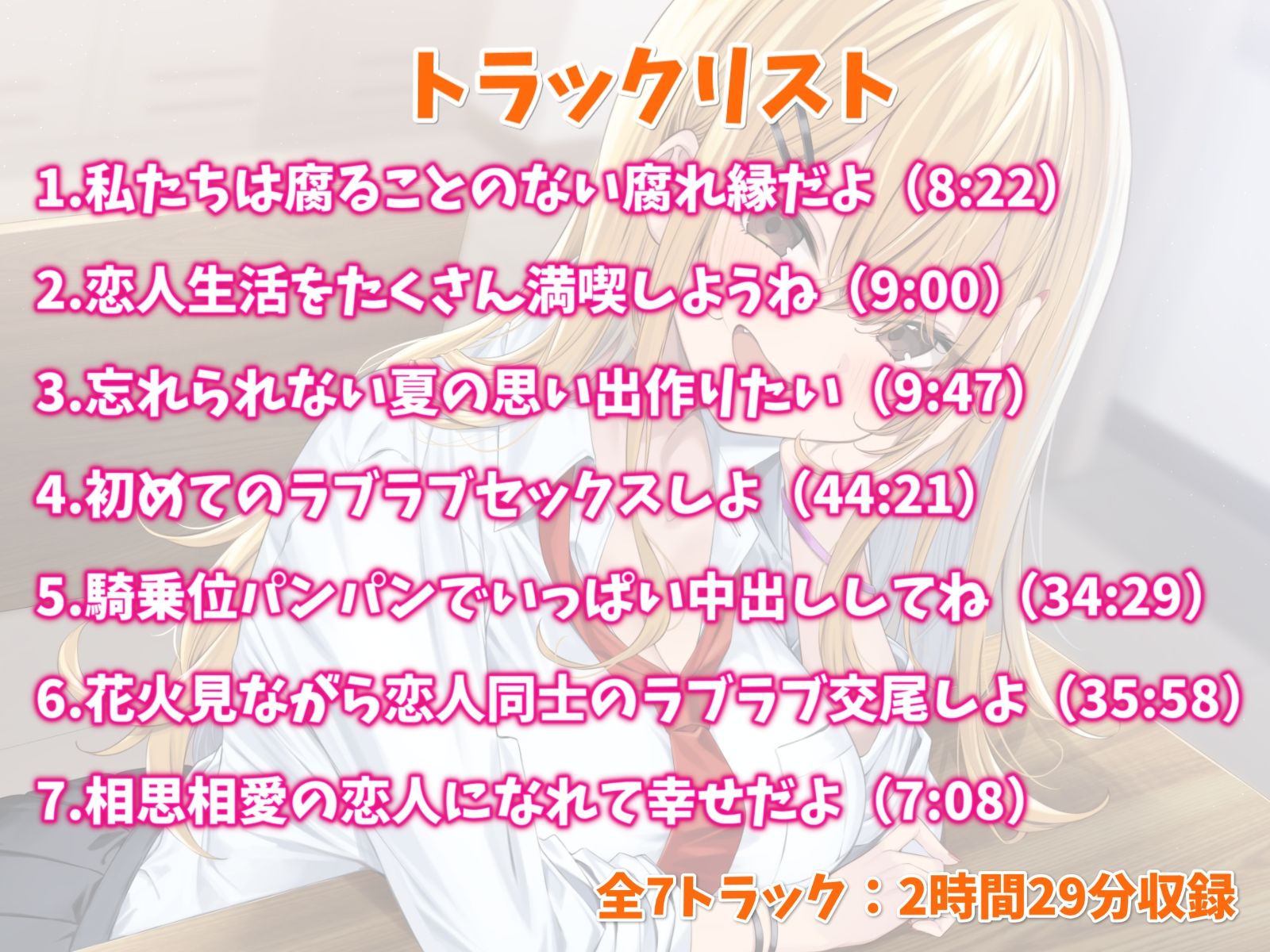 トラックリスト

1.私たちは腐ることのない腐れ縁だよ（8:22）

2.恋人生活をたくさん満喫しようね（9:00）

3.忘れられない夏の思い出作りたい（9:47）

4.初めてのラブラブセックスしよ（44:21）

5.騎乗位パンパンでいっぱい中出ししてね（34:29）

6.花火見ながら恋人同士のラブラブ交尾しよ（35:58）

7.相思相愛の恋人になれて幸せだよ（7:08）

全7トラック：2時間29分収録